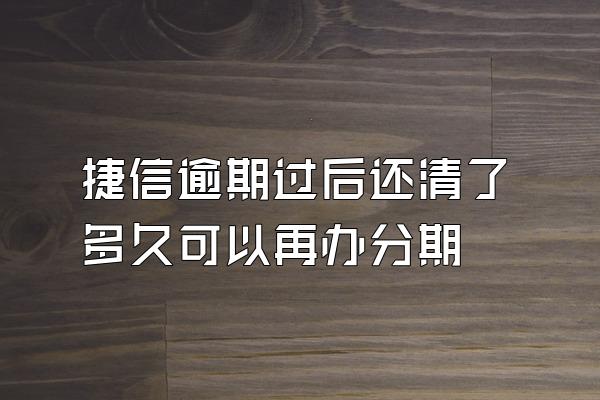 捷信逾期过后还清了多久可以再办分期